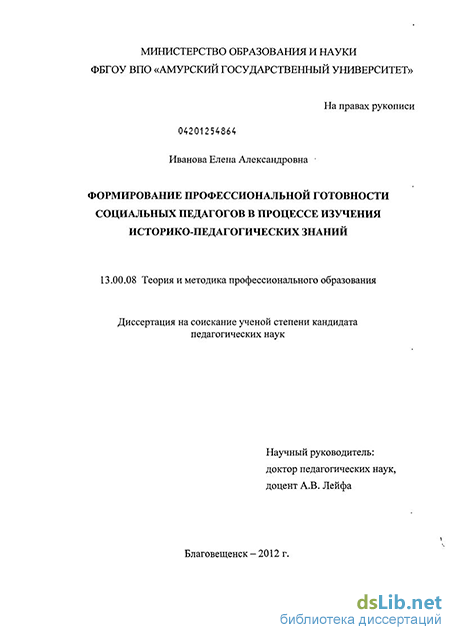 МИНИСТЕРСТВО ОБРАЗОВАНИЯ И НАУКИ
ФБГОУ ВПО «АМУРСКИЙ ГОСУДАРСТВЕННЫЙ УНИВЕРСИТЕТ»

На правах рукописи

04201254864

Иванова Елена Александровна

ФОРМИРОВАНИЕ ПРОФЕССИОНАЛЬНОЙ ГОТОВНОСТИ СОЦИАЛЬНЫХ ПЕДАГОГОВ В ПРОЦЕССЕ ИЗУЧЕНИЯ ИСТОРИКО-ПЕДАГОГИЧЕСКИХ ЗНАНИЙ

13.00.08 Теория и методика профессионального образования

Диссертация на соискание ученой степени кандидата педагогических наук

Научный руководитель:
доктор педагогических наук,
доцент А.В. Лейфа

Благовещенск – 2012 г.

dsLib.net
библиотека диссертаций